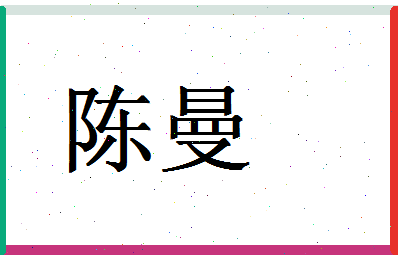 陈曼